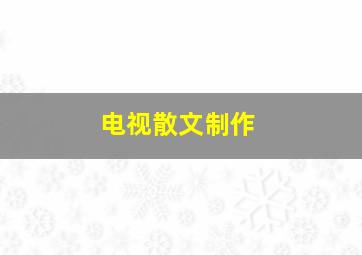 电视散文制作